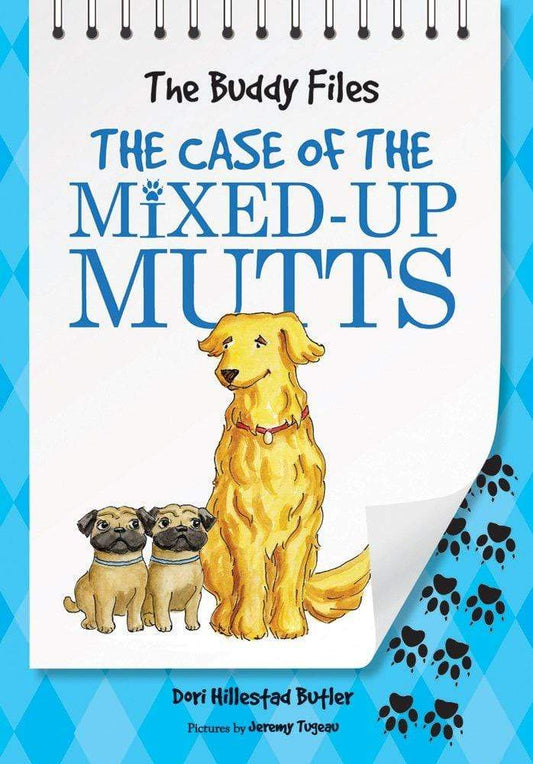 The Buddy Files

THE CASE OF THE MIXED-UP MUTTS

Dori Hillestad Butler

Pictures by Jeremy Tugeau